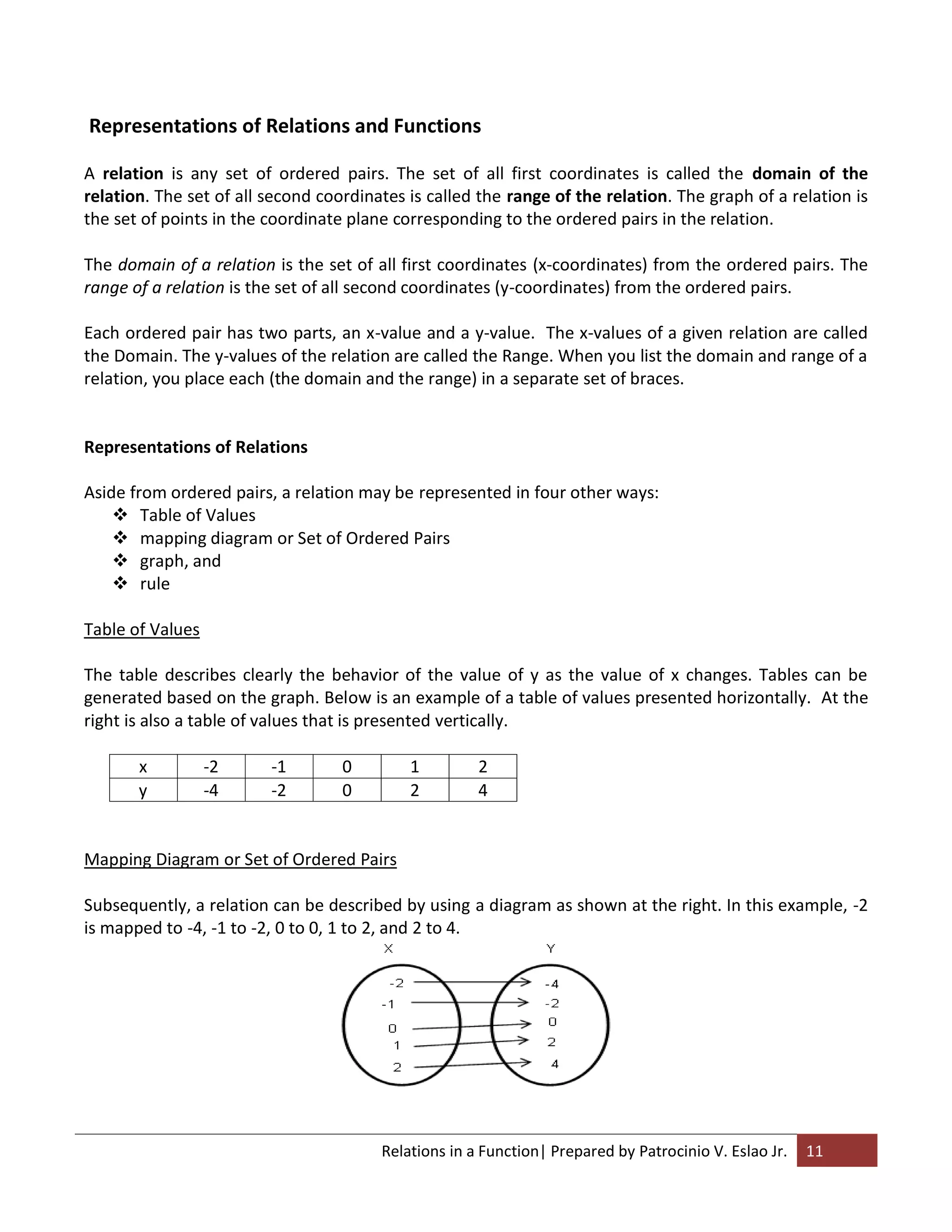 Representations of Relations and Functions

A relation is any set of ordered pairs. The set of all first coordinates is called the domain of the relation. The set of all second coordinates is called the range of the relation. The graph of a relation is the set of points in the coordinate plane corresponding to the ordered pairs in the relation.

The domain of a relation is the set of all first coordinates (x-coordinates) from the ordered pairs. The range of a relation is the set of all second coordinates (y-coordinates) from the ordered pairs.

Each ordered pair has two parts, an x-value and a y-value. The x-values of a given relation are called the Domain. The y-values of the relation are called the Range. When you list the domain and range of a relation, you place each (the domain and the range) in a separate set of braces.

Representations of Relations

Aside from ordered pairs, a relation may be represented in four other ways:
❖ Table of Values
❖ mapping diagram or Set of Ordered Pairs
❖ graph, and
❖ rule

Table of Values

The table describes clearly the behavior of the value of y as the value of x changes. Tables can be generated based on the graph. Below is an example of a table of values presented horizontally. At the right is also a table of values that is presented vertically.

| x | -2 | -1 | 0 | 1 | 2 |
|---|---|---|---|---|---|
| y | -4 | -2 | 0 | 2 | 4 |

Mapping Diagram or Set of Ordered Pairs

Subsequently, a relation can be described by using a diagram as shown at the right. In this example, -2 is mapped to -4, -1 to -2, 0 to 0, 1 to 2, and 2 to 4.

X Y
-2 -1 0 1 2
-4 -2 0 2 4

Relations in a Function| Prepared by Patrocinio V. Eslao Jr. 11